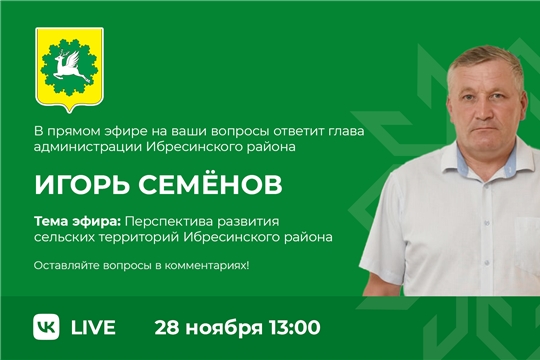 В прямом эфире на ваши вопросы ответит глава администрации Ибресинского района

ИГОРЬ СЕМЁНОВ

Тема эфира: Перспектива развития сельских территорий Ибресинского района

Оставляйте вопросы в комментариях!

VK LIVE

28 ноября 13:00